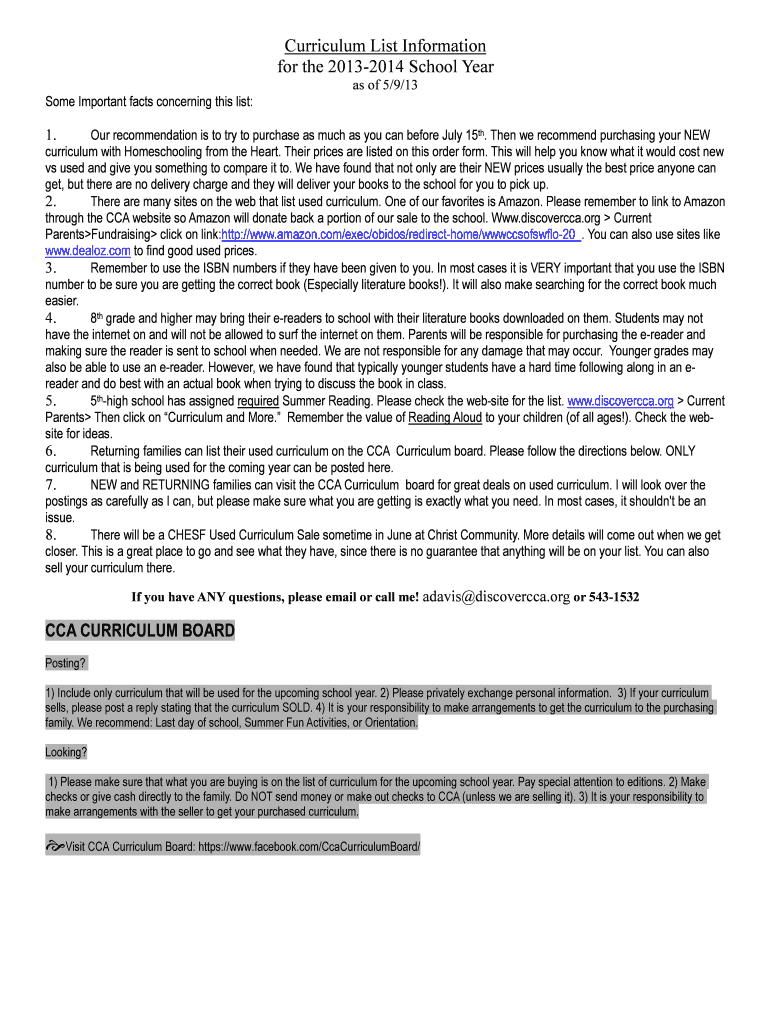 Curriculum List Information
for the 2013-2014 School Year
as of 5/9/13

Some Important facts concerning this list:

1. Our recommendation is to try to purchase as much as you can before July 15th. Then we recommend purchasing your NEW curriculum with Homeschooling from the Heart. Their prices are listed on this order form. This will help you know what it would cost new vs used and give you something to compare it to. We have found that not only are their NEW prices usually the best price anyone can get, but there are no delivery charge and they will deliver your books to the school for you to pick up.

2. There are many sites on the web that list used curriculum. One of our favorites is Amazon. Please remember to link to Amazon through the CCA website so Amazon will donate back a portion of our sale to the school. Www.discovercca.org > Current Parents>Fundraising> click on link:http://www.amazon.com/exec/obidos/redirect-home/wwwccsofswflo-20 . You can also use sites like www.dealoz.com to find good used prices.

3. Remember to use the ISBN numbers if they have been given to you. In most cases it is VERY important that you use the ISBN number to be sure you are getting the correct book (Especially literature books!). It will also make searching for the correct book much easier.

4. 8th grade and higher may bring their e-readers to school with their literature books downloaded on them. Students may not have the internet on and will not be allowed to surf the internet on them. Parents will be responsible for purchasing the e-reader and making sure the reader is sent to school when needed. We are not responsible for any damage that may occur. Younger grades may also be able to use an e-reader. However, we have found that typically younger students have a hard time following along in an e-reader and do best with an actual book when trying to discuss the book in class.

5. 5th-high school has assigned required Summer Reading. Please check the web-site for the list. www.discovercca.org > Current Parents> Then click on "Curriculum and More." Remember the value of Reading Aloud to your children (of all ages!). Check the web-site for ideas.

6. Returning families can list their used curriculum on the CCA Curriculum board. Please follow the directions below. ONLY curriculum that is being used for the coming year can be posted here.

7. NEW and RETURNING families can visit the CCA Curriculum board for great deals on used curriculum. I will look over the postings as carefully as I can, but please make sure what you are getting is exactly what you need. In most cases, it shouldn't be an issue.

8. There will be a CHESF Used Curriculum Sale sometime in June at Christ Community. More details will come out when we get closer. This is a great place to go and see what they have, since there is no guarantee that anything will be on your list. You can also sell your curriculum there.

If you have ANY questions, please email or call me! adavis@discovercca.org or 543-1532

CCA CURRICULUM BOARD

Posting?

1) Include only curriculum that will be used for the upcoming school year. 2) Please privately exchange personal information. 3) If your curriculum sells, please post a reply stating that the curriculum SOLD. 4) It is your responsibility to make arrangements to get the curriculum to the purchasing family. We recommend: Last day of school, Summer Fun Activities, or Orientation.

Looking?

1) Please make sure that what you are buying is on the list of curriculum for the upcoming school year. Pay special attention to editions. 2) Make checks or give cash directly to the family. Do NOT send money or make out checks to CCA (unless we are selling it). 3) It is your responsibility to make arrangements with the seller to get your purchased curriculum.

Visit CCA Curriculum Board: https://www.facebook.com/CcaCurriculumBoard/